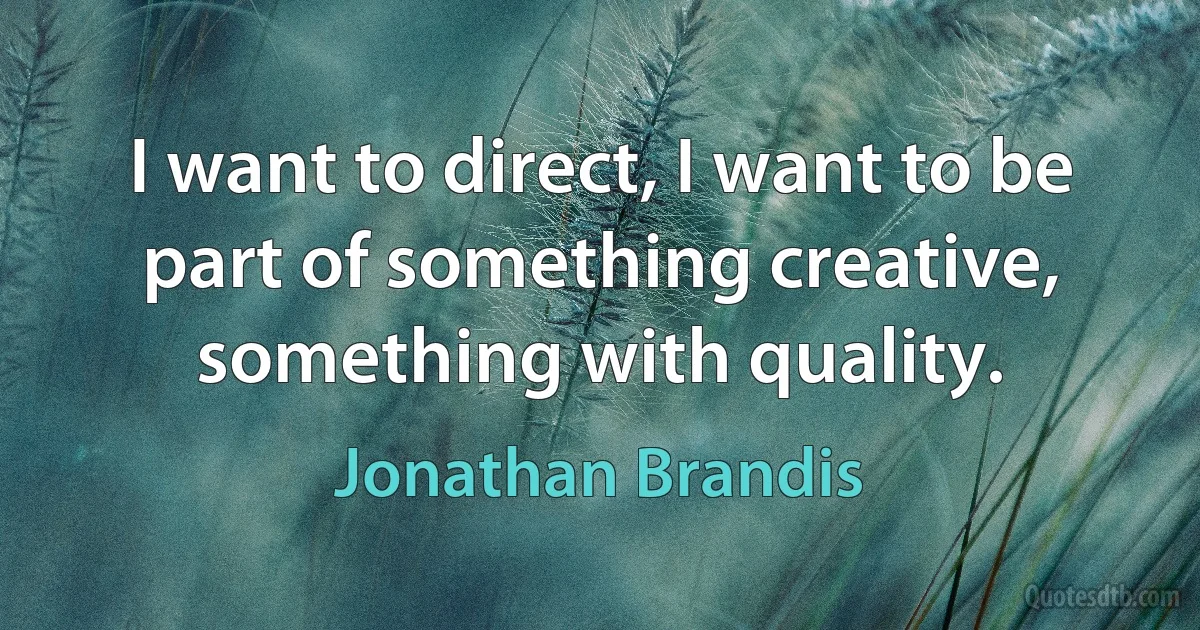 I want to direct, I want to be part of something creative, something with quality.

Jonathan Brandis

Quotesdtb.com